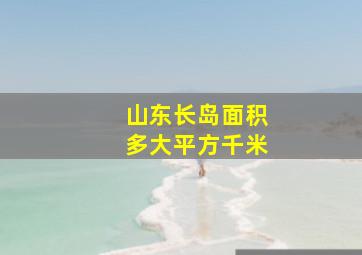 山东长岛面积
多大平方千米